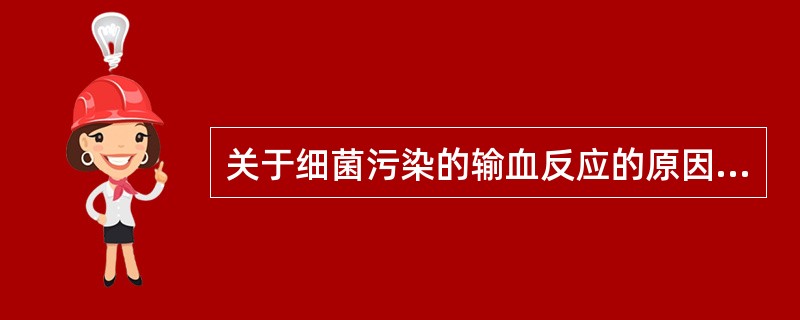 关于细菌污染的输血反应的原因...